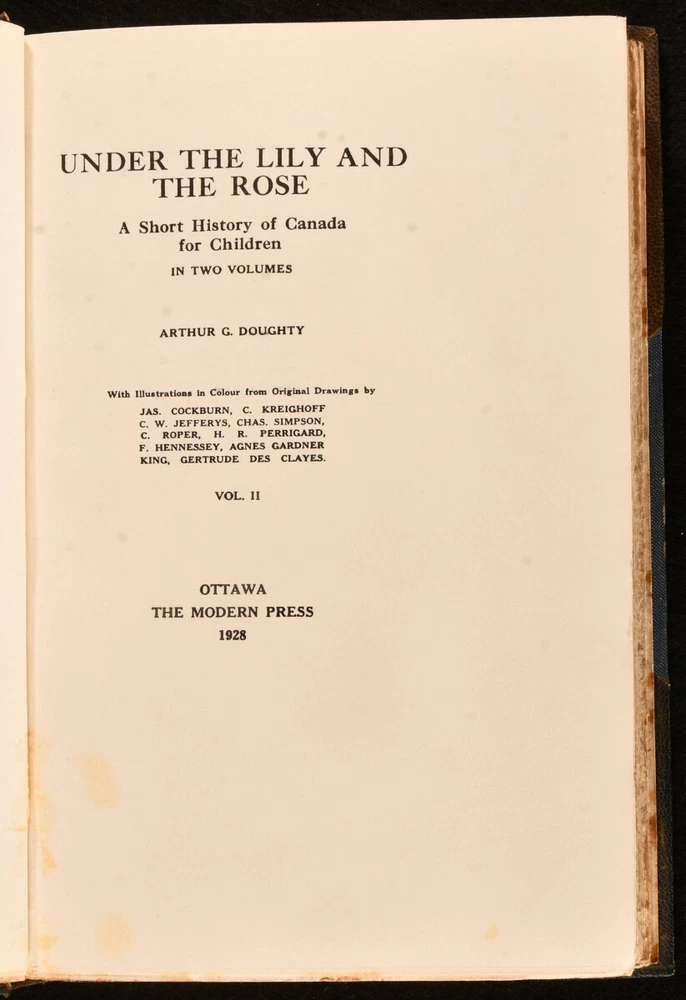 UNDER THE LILY AND
THE ROSE

A Short History of Canada
for Children

IN TWO VOLUMES

ARTHUR G. DOUGHTY

With Illustrations in Colour from Original Drawings by
JAS. COCKBURN, C. KREIGHOFF
C. W. JEFFERYS, CHAS. SIMPSON,
C. ROPER, H. R. PERRIGARD,
F. HENNESSEY, AGNES GARDNER
KING, GERTRUDE DES CLAYES.

VOL. II

OTTAWA
THE MODERN PRESS
1928